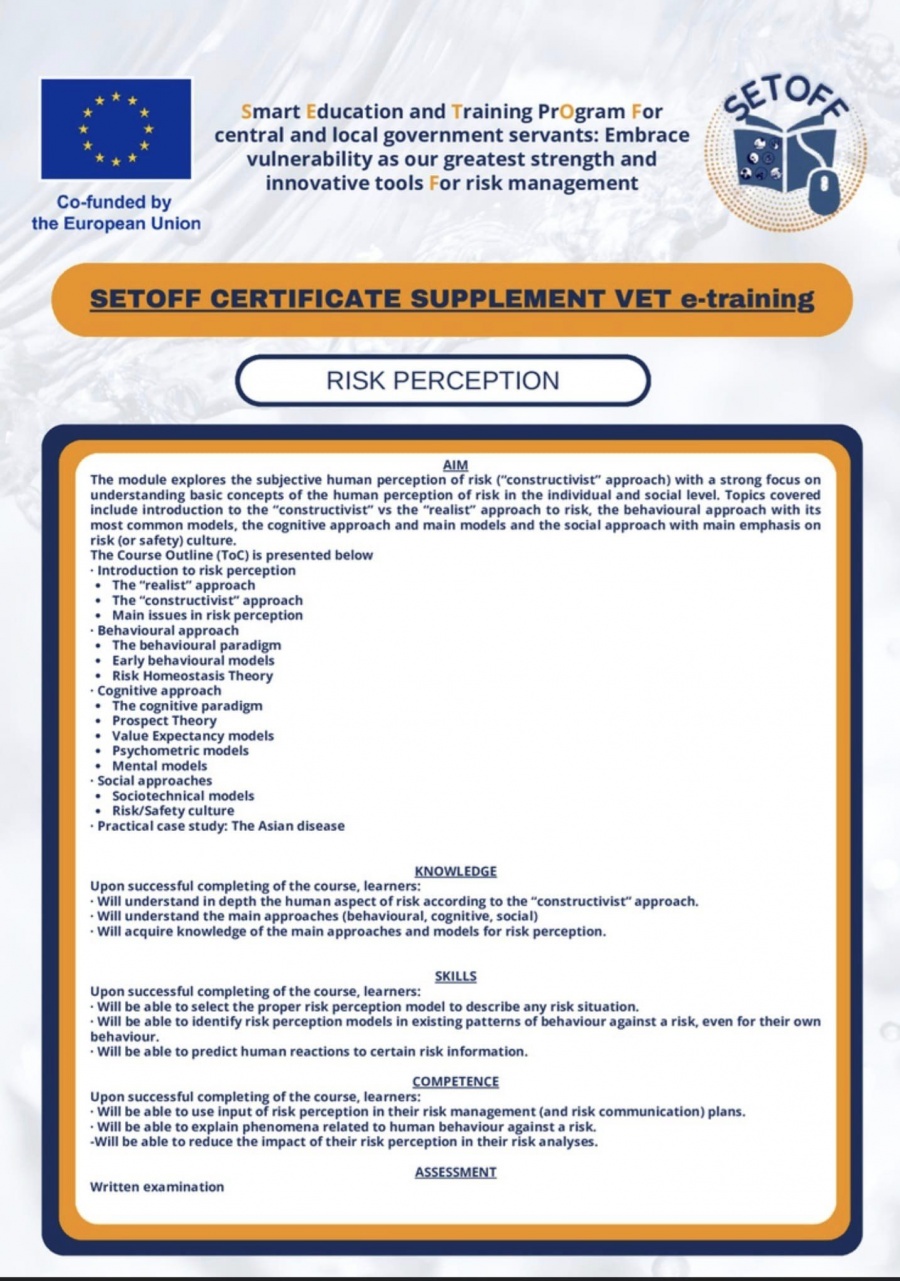 Co-funded by the European Union

Smart Education and Training PrOgram For central and local government servants: Embrace vulnerability as our greatest strength and innovative tools For risk management

SETOFF

SETOFF CERTIFICATE SUPPLEMENT VET e-training

RISK PERCEPTION

AIM

The module explores the subjective human perception of risk ("constructivist" approach) with a strong focus on understanding basic concepts of the human perception of risk in the individual and social level. Topics covered include introduction to the "constructivist" vs the "realist" approach to risk, the behavioural approach with its most common models, the cognitive approach and main models and the social approach with main emphasis on risk (or safety) culture.

The Course Outline (ToC) is presented below

· Introduction to risk perception
• The "realist" approach
• The "constructivist" approach
• Main issues in risk perception
· Behavioural approach
• The behavioural paradigm
• Early behavioural models
• Risk Homeostasis Theory
· Cognitive approach
• The cognitive paradigm
• Prospect Theory
• Value Expectancy models
• Psychometric models
• Mental models
· Social approaches
• Sociotechnical models
• Risk/Safety culture
· Practical case study: The Asian disease

KNOWLEDGE

Upon successful completing of the course, learners:
· Will understand in depth the human aspect of risk according to the "constructivist" approach.
· Will understand the main approaches (behavioural, cognitive, social)
· Will acquire knowledge of the main approaches and models for risk perception.

SKILLS

Upon successful completing of the course, learners:
· Will be able to select the proper risk perception model to describe any risk situation.
· Will be able to identify risk perception models in existing patterns of behaviour against a risk, even for their own behaviour.
· Will be able to predict human reactions to certain risk information.

COMPETENCE

Upon successful completing of the course, learners:
· Will be able to use input of risk perception in their risk management (and risk communication) plans.
· Will be able to explain phenomena related to human behaviour against a risk.
-Will be able to reduce the impact of their risk perception in their risk analyses.

ASSESSMENT

Written examination